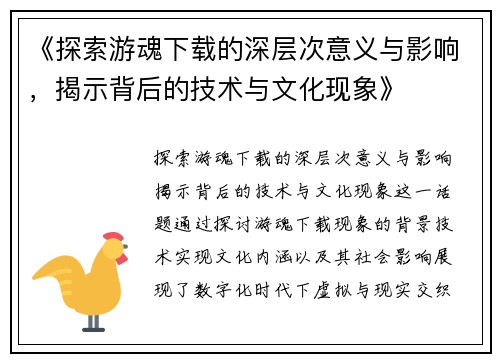 《探索游魂下载的深层次意义与影响，揭示背后的技术与文化现象》

探索游魂下载的深层次意义与影响揭示背后的技术与文化现象这一话题通过探讨游魂下载现象的背景技术实现文化内涵以及其社会影响展现了数字化时代下虚拟与现实交织